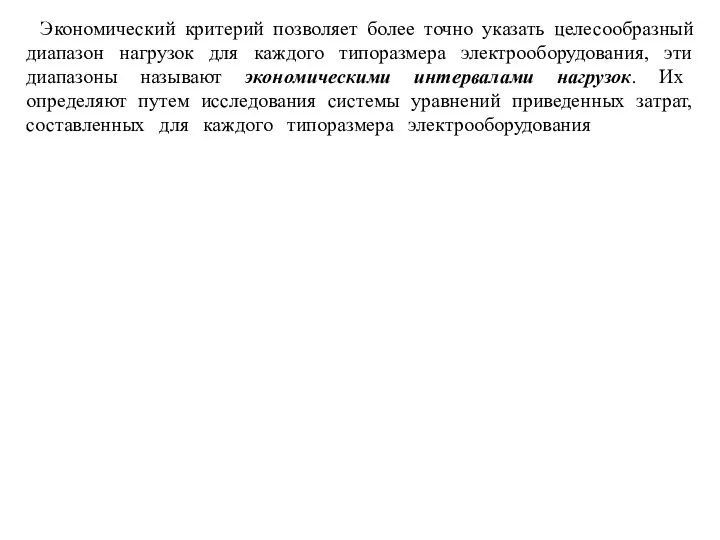 Экономический критерий позволяет более точно указать целесообразный диапазон нагрузок для каждого типоразмера электрооборудования, эти диапазоны называют экономическими интервалами нагрузок. Их определяют путем исследования системы уравнений приведенных затрат, составленных для каждого типоразмера электрооборудования